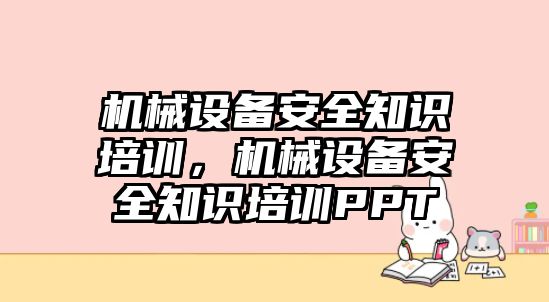 机械设备安全知识培训，机械设备安全知识培训PPT